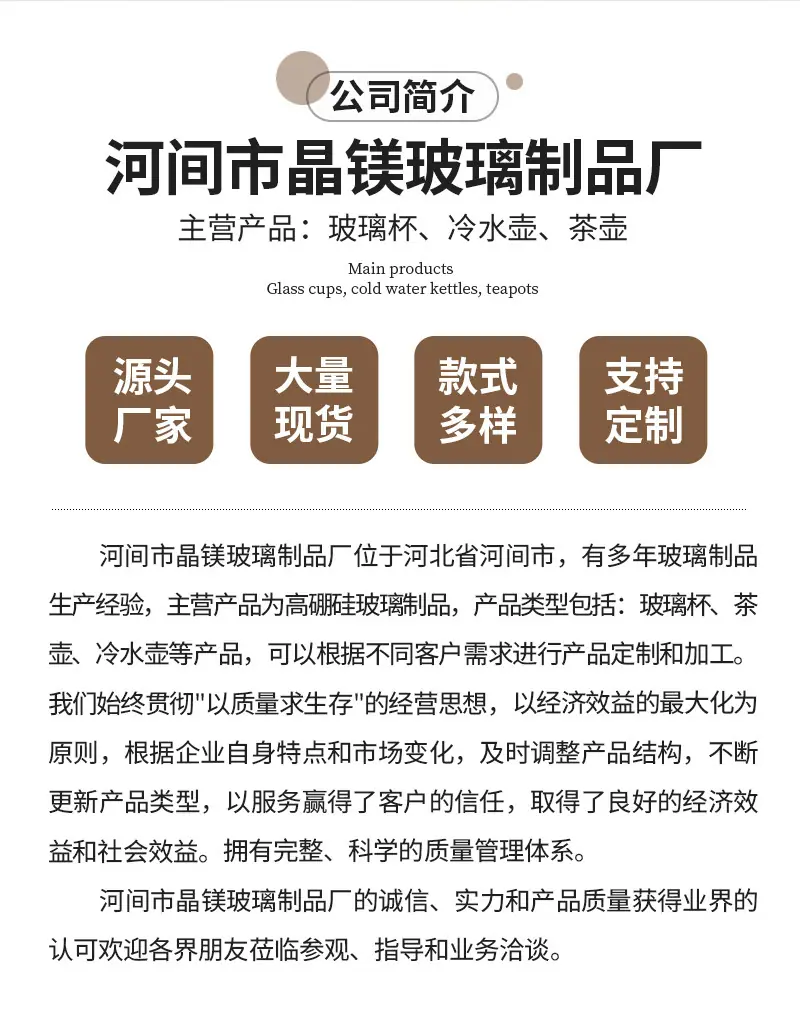 公司简介

河间市晶镁玻璃制品厂

主营产品：玻璃杯、冷水壶、茶壶

Main products
Glass cups, cold water kettles, teapots

源头厂家

大量现货

款式多样

支持定制

河间市晶镁玻璃制品厂位于河北省河间市，有多年玻璃制品生产经验，主营产品为高硼硅玻璃制品，产品类型包括：玻璃杯、茶壶、冷水壶等产品，可以根据不同客户需求进行产品定制和加工。我们始终贯彻"以质量求生存"的经营思想，以经济效益的最大化为原则，根据企业自身特点和市场变化，及时调整产品结构，不断更新产品类型，以服务赢得了客户的信任，取得了良好的经济效益和社会效益。拥有完整、科学的质量管理体系。

河间市晶镁玻璃制品厂的诚信、实力和产品质量获得业界的认可欢迎各界朋友莅临参观、指导和业务洽谈。